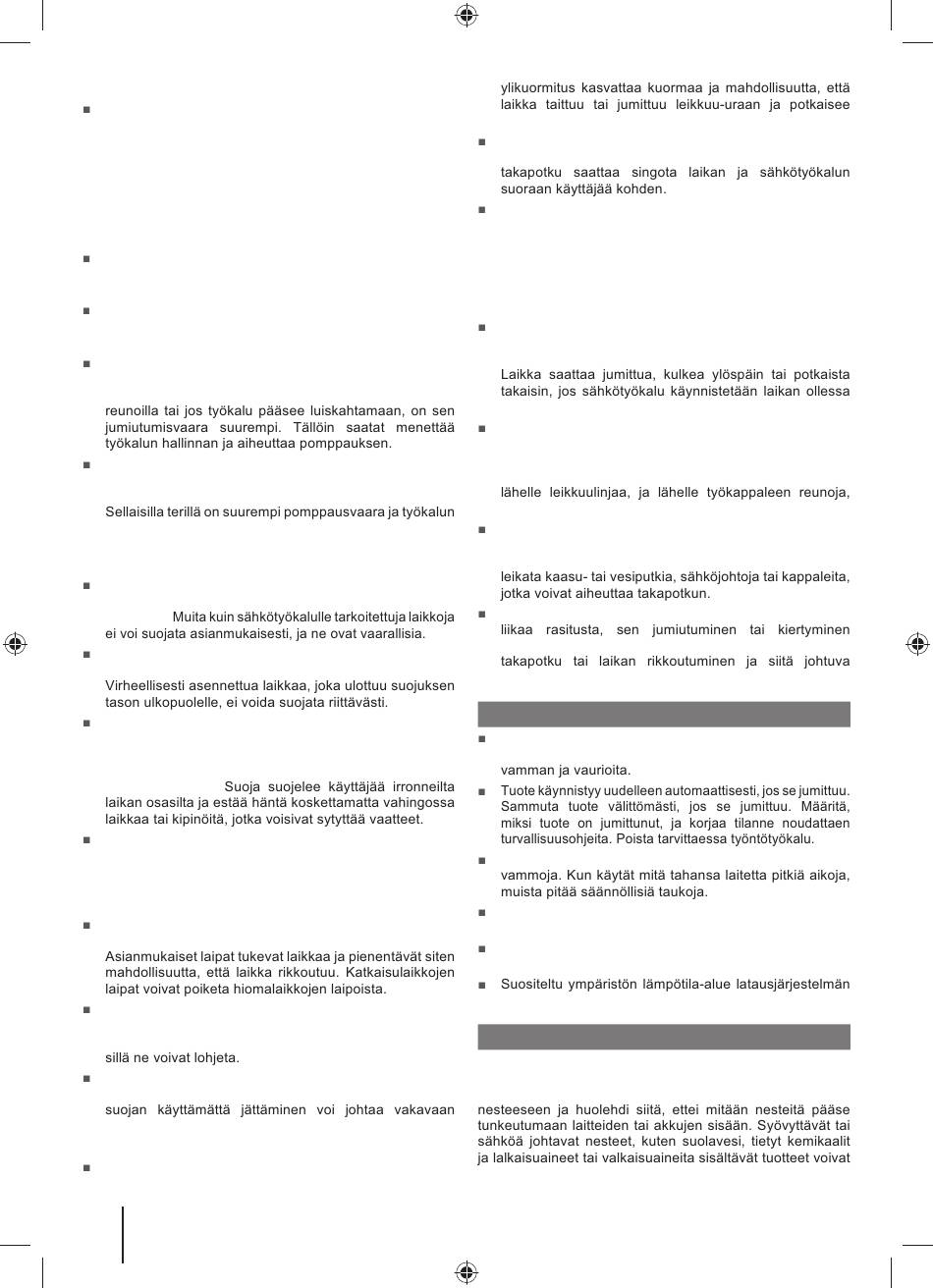 ■

■

■

■

reunoilla tai jos työkalu pääsee luiskahtamaan, on sen jumiutumisvaara suurempi. Tällöin saatat menettää työkalun hallinnan ja aiheuttaa pomppauksen.

■

Sellaisilla terillä on suurempi pomppausvaara ja työkalun

■

Muita kuin sähkötyökalulle tarkoitettuja laikkoja ei voi suojata asianmukaisesti, ja ne ovat vaarallisia.

■

Virheellisesti asennettua laikkaa, joka ulottuu suojuksen tason ulkopuolelle, ei voida suojata riittävästi.

■

Suoja suojelee käyttäjää irronneilta laikan osasilta ja estää häntä koskettamatta vahingossa laikkaa tai kipinöitä, jotka voisivat sytyttää vaatteet.

■

■

Asianmukaiset laipat tukevat laikkaa ja pienentävät siten mahdollisuutta, että laikka rikkoutuu. Katkaisulaikkojen laipat voivat poiketa hiomalaikkojen laipoista.

■

sillä ne voivat lohjeta.

■

suojan käyttämättä jättäminen voi johtaa vakavaan

■

ylikuormitus kasvattaa kuormaa ja mahdollisuutta, että laikka taittuu tai jumittuu leikkuu-uraan ja potkaisee

■

takapotku saattaa singota laikan ja sähkötyökalun suoraan käyttäjää kohden.

■

■

Laikka saattaa jumittua, kulkea ylöspäin tai potkaista takaisin, jos sähkötyökalu käynnistetään laikan ollessa

■

lähelle leikkuulinjaa, ja lähelle työkappaleen reunoja,

■

leikata kaasu- tai vesiputkia, sähköjohtoja tai kappaleita, jotka voivat aiheuttaa takapotkun.

■

liikaa rasitusta, sen jumiutuminen tai kiertyminen

takapotku tai laikan rikkoutuminen ja siitä johtuva

■

vamman ja vaurioita.

■ Tuote käynnistyy uudelleen automaattisesti, jos se jumittuu. Sammuta tuote välittömästi, jos se jumittuu. Määritä, miksi tuote on jumittunut, ja korjaa tilanne noudattaen turvallisuusohjeita. Poista tarvittaessa työntötyökalu.

■

vammoja. Kun käytät mitä tahansa laitetta pitkiä aikoja, muista pitää säännöllisiä taukoja.

■

■

■ Suositeltu ympäristön lämpötila-alue latausjärjestelmän

nesteeseen ja huolehdi siitä, ettei mitään nesteitä pääse tunkeutumaan laitteiden tai akkujen sisään. Syövyttävät tai sähköä johtavat nesteet, kuten suolavesi, tietyt kemikaalit ja lalkaisuaineet tai valkaisuaineita sisältävät tuotteet voivat